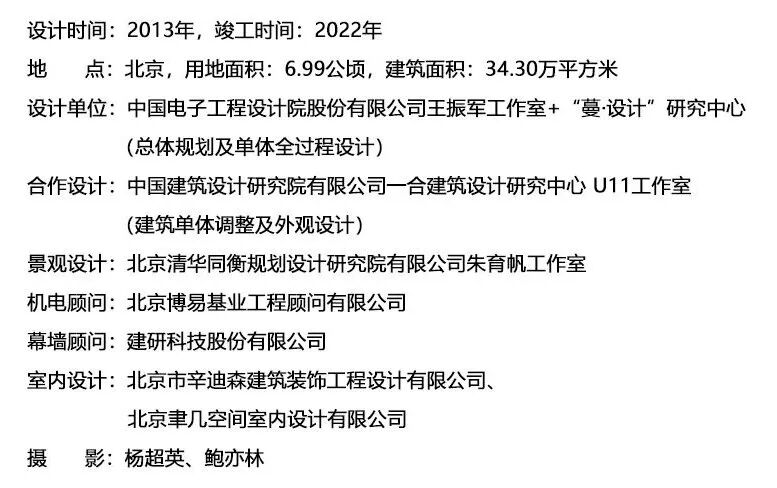 设计时间：2013年，竣工时间：2022年
地　点：北京，用地面积：6.99公顷，建筑面积：34.30万平方米
设计单位：中国电子工程设计院股份有限公司王振军工作室+“蔓·设计”研究中心
（总体规划及单体全过程设计）
合作设计：中国建筑设计研究院有限公司一合建筑设计研究中心 U11工作室
（建筑单体调整及外观设计）
景观设计：北京清华同衡规划设计研究院有限公司朱育帆工作室
机电顾问：北京博易基业工程顾问有限公司
幕墙顾问：建研科技股份有限公司
室内设计：北京市辛迪森建筑装饰工程设计有限公司、
北京聿几空间室内设计有限公司
摄　影：杨超英、鲍亦林